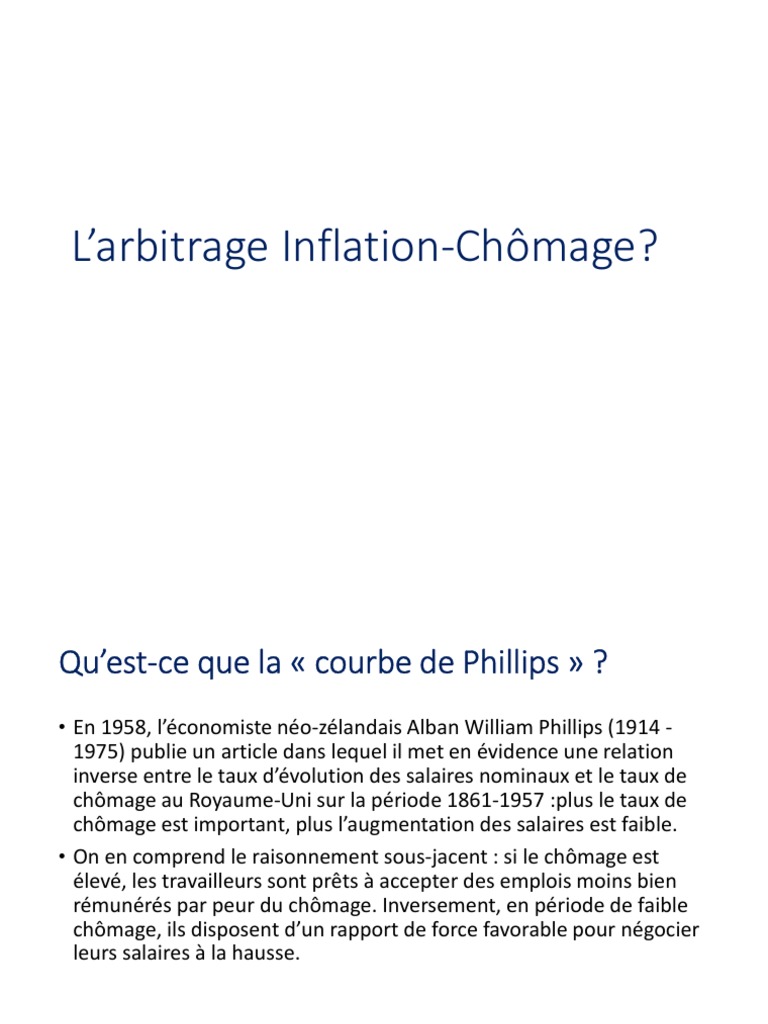 L'arbitrage Inflation-Chômage?

Qu'est-ce que la « courbe de Phillips » ?

• En 1958, l'économiste néo-zélandais Alban William Phillips (1914 - 1975) publie un article dans lequel il met en évidence une relation inverse entre le taux d'évolution des salaires nominaux et le taux de chômage au Royaume-Uni sur la période 1861-1957 :plus le taux de chômage est important, plus l'augmentation des salaires est faible.

• On en comprend le raisonnement sous-jacent : si le chômage est élevé, les travailleurs sont prêts à accepter des emplois moins bien rémunérés par peur du chômage. Inversement, en période de faible chômage, ils disposent d'un rapport de force favorable pour négocier leurs salaires à la hausse.